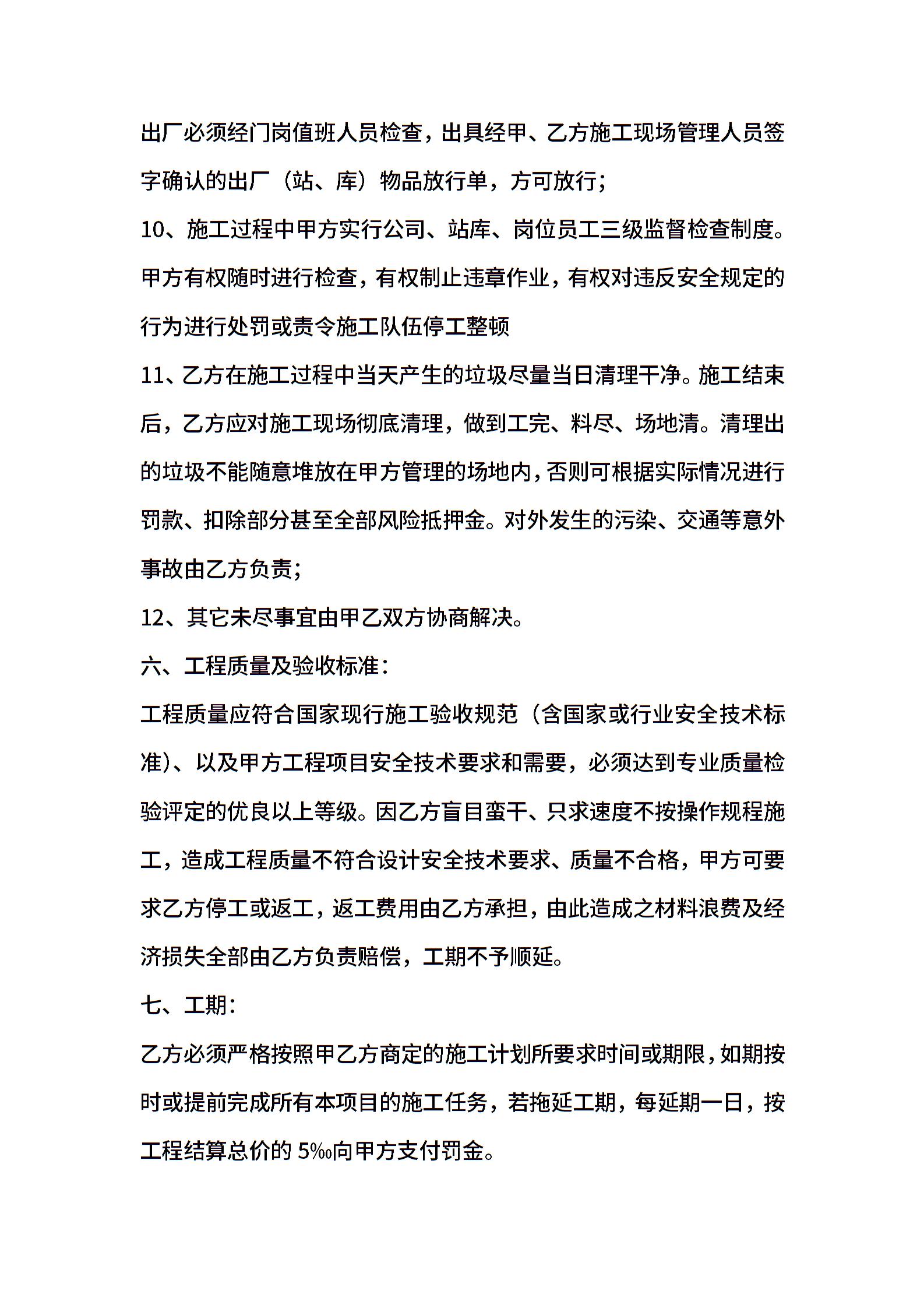 出厂必须经门岗值班人员检查，出具经甲、乙方施工现场管理人员签字确认的出厂（站、库）物品放行单，方可放行；

10、施工过程中甲方实行公司、站库、岗位员工三级监督检查制度。甲方有权随时进行检查，有权制止违章作业，有权对违反安全规定的行为进行处罚或责令施工队伍停工整顿

11、乙方在施工过程中当天产生的垃圾尽量当日清理干净。施工结束后，乙方应对施工现场彻底清理，做到工完、料尽、场地清。清理出的垃圾不能随意堆放在甲方管理的场地内，否则可根据实际情况进行罚款、扣除部分甚至全部风险抵押金。对外发生的污染、交通等意外事故由乙方负责；

12、其它未尽事宜由甲乙双方协商解决。

六、工程质量及验收标准：

工程质量应符合国家现行施工验收规范（含国家或行业安全技术标准）、以及甲方工程项目安全技术要求和需要，必须达到专业质量检验评定的优良以上等级。因乙方盲目蛮干、只求速度不按操作规程施工，造成工程质量不符合设计安全技术要求、质量不合格，甲方可要求乙方停工或返工，返工费用由乙方承担，由此造成之材料浪费及经济损失全部由乙方负责赔偿，工期不予顺延。

七、工期：

乙方必须严格按照甲乙方商定的施工计划所要求时间或期限，如期按时或提前完成所有本项目的施工任务，若拖延工期，每延期一日，按工程结算总价的 5‰向甲方支付罚金。